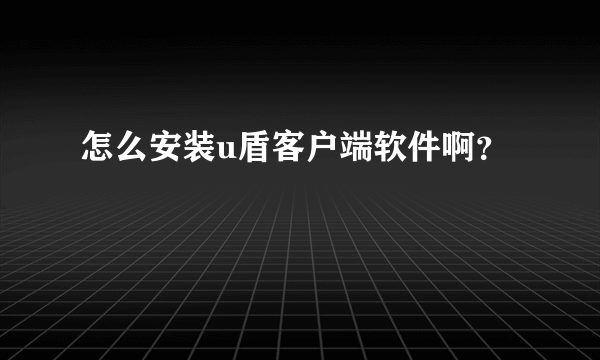 怎么安装u盾客户端软件啊？